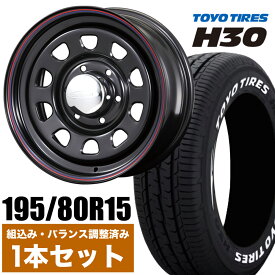 TOYO TIRES
H30

TOYO TIRES

YO TIRES

195/80R15
組込み・バランス調整済み
1本セット